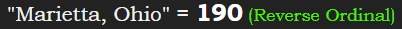 "Marietta, Ohio" = 190 (Reverse Ordinal)